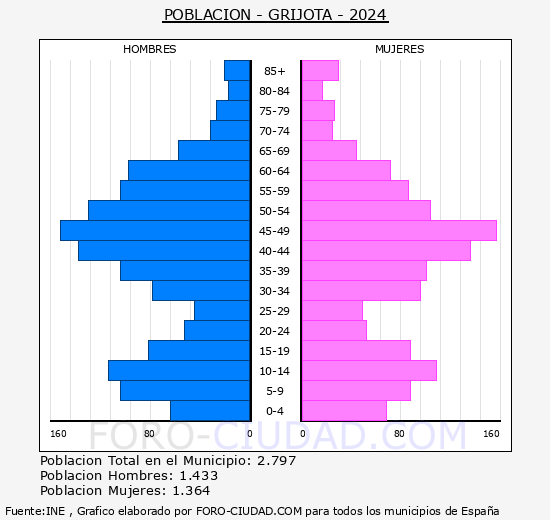 POBLACION - GRIJOTA - 2024

HOMBRES

MUJERES

85+
80-84
75-79
70-74
65-69
60-64
55-59
50-54
45-49
40-44
35-39
30-34
25-29
20-24
15-19
10-14
5-9
0-4

160 80 0

0 80 160

FORO-CIUDAD.COM

Poblacion Total en el Municipio: 2.797
Poblacion Hombres: 1.433
Poblacion Mujeres: 1.364

Fuente:INE , Grafico elaborado por FORO-CIUDAD.COM para todos los municipios de España